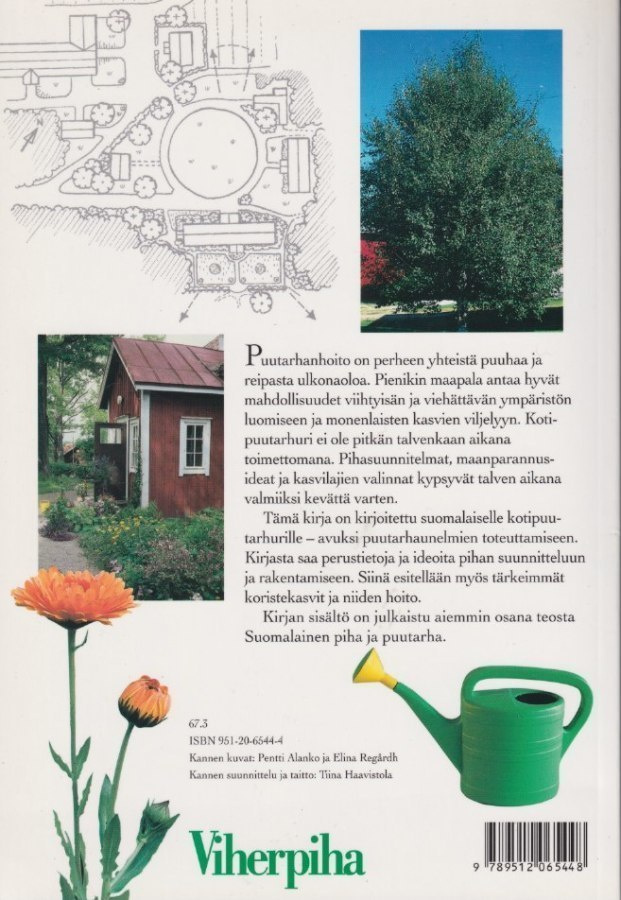 Puutarhanhoito on perheen yhteistä puuhaa ja reipasta ulkonaoloa. Pienikin maapala antaa hyvät mahdollisuudet viihtyisän ja viehättävän ympäristön luomiseen ja monenlaisten kasvien viljelyyn. Kotipuutarhuri ei ole pitkän talvenkaan aikana toimettomana. Pihasuunnitelmat, maanparannusideat ja kasvilajien valinnat kypsyvät talven aikana valmiiksi kevättä varten.

Tämä kirja on kirjoitettu suomalaiselle kotipuutarhurille – avuksi puutarhaunelmien toteuttamiseen. Kirjasta saa perustietoja ja ideoita pihan suunnitteluun ja rakentamiseen. Siinä esitellään myös tärkeimmät koristekasvit ja niiden hoito.

Kirjan sisältö on julkaistu aiemmin osana teosta Suomalainen piha ja puutarha.

67.3
ISBN 951-20-6544-4
Kannen kuvat: Pentti Alanko ja Elina Regårdh
Kannen suunnittelu ja taitto: Tiina Haavistola

Viherpiha

9 789512 065448